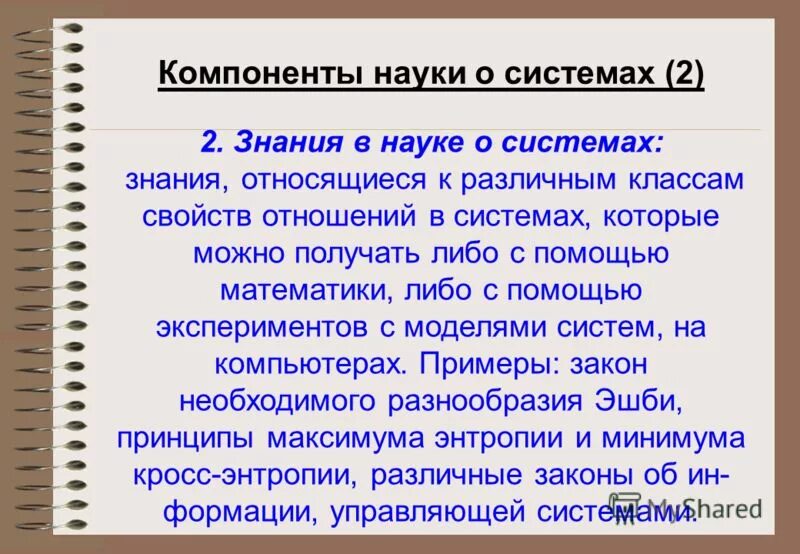 Компоненты науки о системах (2)

2. Знания в науке о системах:
знания, относящиеся к различным классам свойств отношений в системах, которые можно получать либо с помощью математики, либо с помощью экспериментов с моделями систем, на компьютерах. Примеры: закон необходимого разнообразия Эшби, принципы максимума энтропии и минимума кросс-энтропии, различные законы об информации, управляющей системами.

MyShared